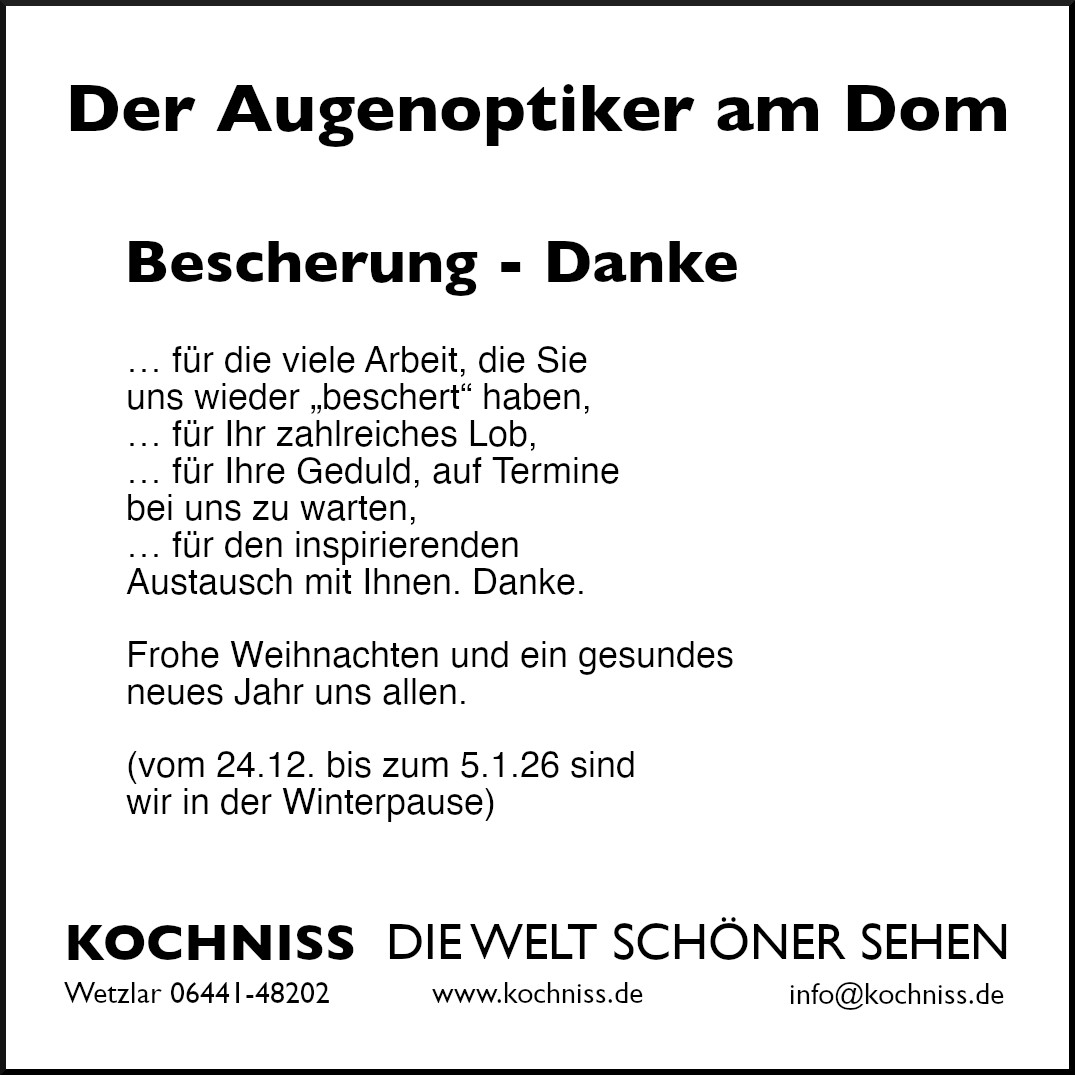 Der Augenoptiker am Dom

Bescherung - Danke

… für die viele Arbeit, die Sie uns wieder „beschert“ haben,
… für Ihr zahlreiches Lob,
… für Ihre Geduld, auf Termine bei uns zu warten,
… für den inspirierenden Austausch mit Ihnen. Danke.

Frohe Weihnachten und ein gesundes neues Jahr uns allen.

(vom 24.12. bis zum 5.1.26 sind wir in der Winterpause)

KOCHNISS DIE WELT SCHÖNER SEHEN

Wetzlar 06441-48202 www.kochniss.de info@kochniss.de